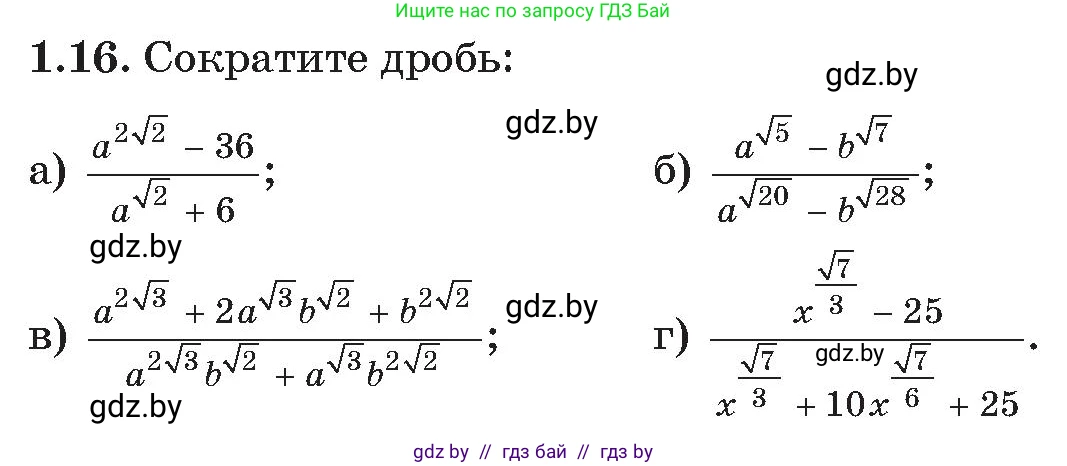 Ищите нас по запросу ГДЗ Бай

1.16. Сократите дробь:

gdz.by

gdz.by

а) $\frac{a^{2\sqrt{2}} - 36}{a^{\sqrt{2}} + 6}$;

б) $\frac{a^{\sqrt{5}} - b^{\sqrt{7}}}{a^{\sqrt{20}} - b^{\sqrt{28}}}$;

gdz.by

в) $\frac{a^{2\sqrt{3}} + 2a^{\sqrt{3}}b^{\sqrt{2}} + b^{2\sqrt{2}}}{a^{2\sqrt{3}}b^{\sqrt{2}} + a^{\sqrt{3}}b^{2\sqrt{2}}}$;

gdz.by

г) $\frac{x^{\frac{\sqrt{7}}{3}} - 25}{x^{\frac{\sqrt{7}}{3}} + 10x^{\frac{\sqrt{7}}{6}} + 25}$.

gdz.by

gdz.by

gdz by // гдз бай // гдз by